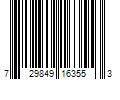 7 29849 16355 3